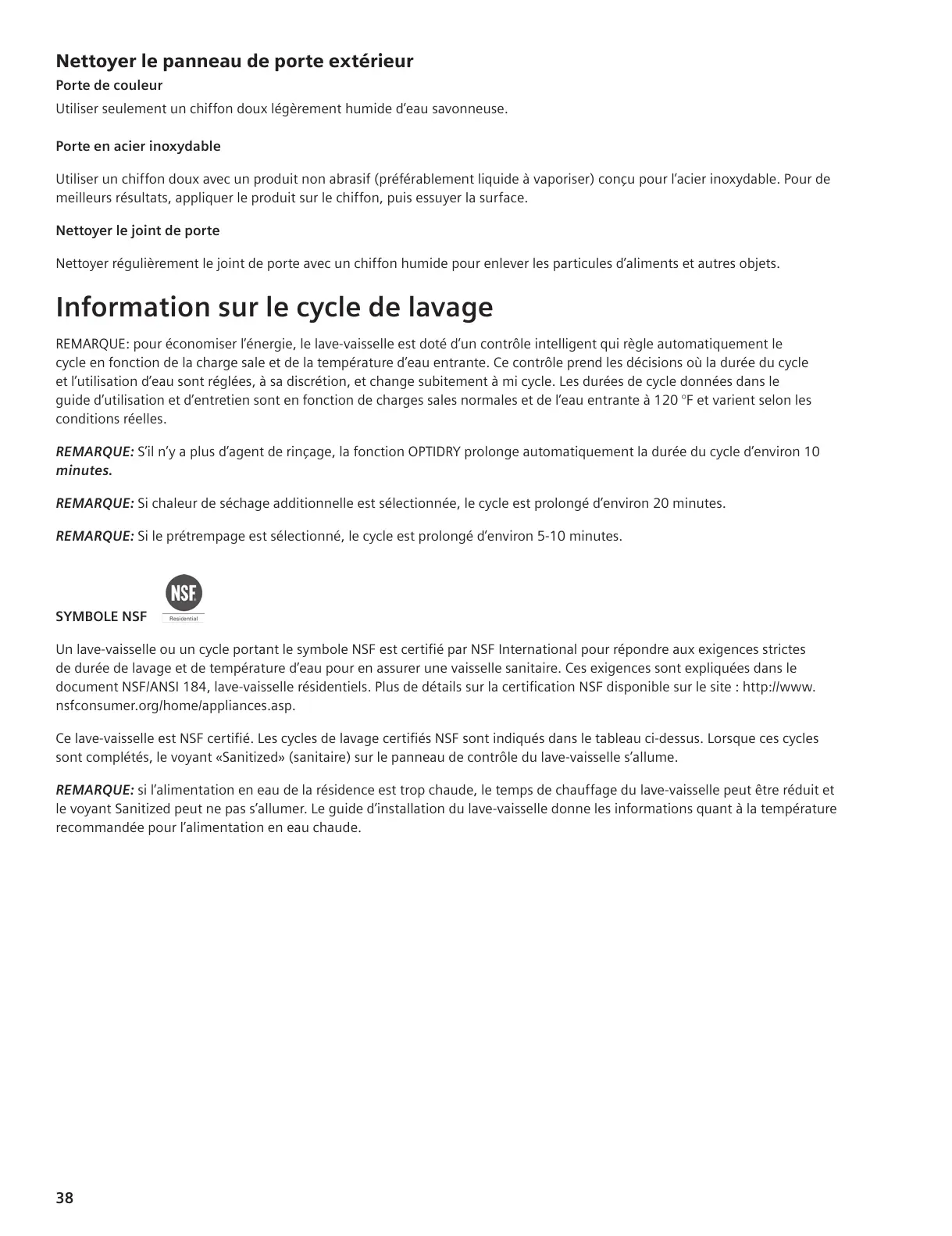 Nettoyer le panneau de porte extérieur

Porte de couleur

Utiliser seulement un chiffon doux légèrement humide d'eau savonneuse.

Porte en acier inoxydable

Utiliser un chiffon doux avec un produit non abrasif (préférablement liquide à vaporiser) conçu pour l'acier inoxydable. Pour de meilleurs résultats, appliquer le produit sur le chiffon, puis essuyer la surface.

Nettoyer le joint de porte

Nettoyer régulièrement le joint de porte avec un chiffon humide pour enlever les particules d'aliments et autres objets.

Information sur le cycle de lavage

REMARQUE: pour économiser l'énergie, le lave-vaisselle est doté d'un contrôle intelligent qui règle automatiquement le cycle en fonction de la charge sale et de la température d'eau entrante. Ce contrôle prend les décisions où la durée du cycle et l'utilisation d'eau sont réglées, à sa discrétion, et change subitement à mi cycle. Les durées de cycle données dans le guide d'utilisation et d'entretien sont en fonction de charges sales normales et de l'eau entrante à 120 °F et varient selon les conditions réelles.

REMARQUE: S'il n'y a plus d'agent de rinçage, la fonction OPTIDRY prolonge automatiquement la durée du cycle d'environ 10 minutes.

REMARQUE: Si chaleur de séchage additionnelle est sélectionnée, le cycle est prolongé d'environ 20 minutes.

REMARQUE: Si le prétrempage est sélectionné, le cycle est prolongé d'environ 5-10 minutes.

SYMBOLE NSF NSF Residential

Un lave-vaisselle ou un cycle portant le symbole NSF est certifié par NSF International pour répondre aux exigences strictes de durée de lavage et de température d'eau pour en assurer une vaisselle sanitaire. Ces exigences sont expliquées dans le document NSF/ANSI 184, lave-vaisselle résidentiels. Plus de détails sur la certification NSF disponible sur le site : http://www.nsfconsumer.org/home/appliances.asp.

Ce lave-vaisselle est NSF certifié. Les cycles de lavage certifiés NSF sont indiqués dans le tableau ci-dessus. Lorsque ces cycles sont complétés, le voyant «Sanitized» (sanitaire) sur le panneau de contrôle du lave-vaisselle s'allume.

REMARQUE: si l'alimentation en eau de la résidence est trop chaude, le temps de chauffage du lave-vaisselle peut être réduit et le voyant Sanitized peut ne pas s'allumer. Le guide d'installation du lave-vaisselle donne les informations quant à la température recommandée pour l'alimentation en eau chaude.

38